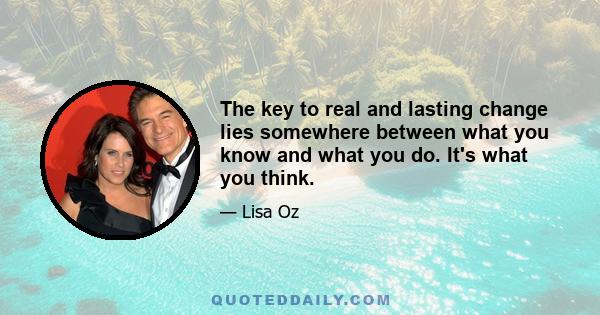 The key to real and lasting change lies somewhere between what you know and what you do. It's what you think.

— Lisa Oz

QUOTEDDAILY.COM